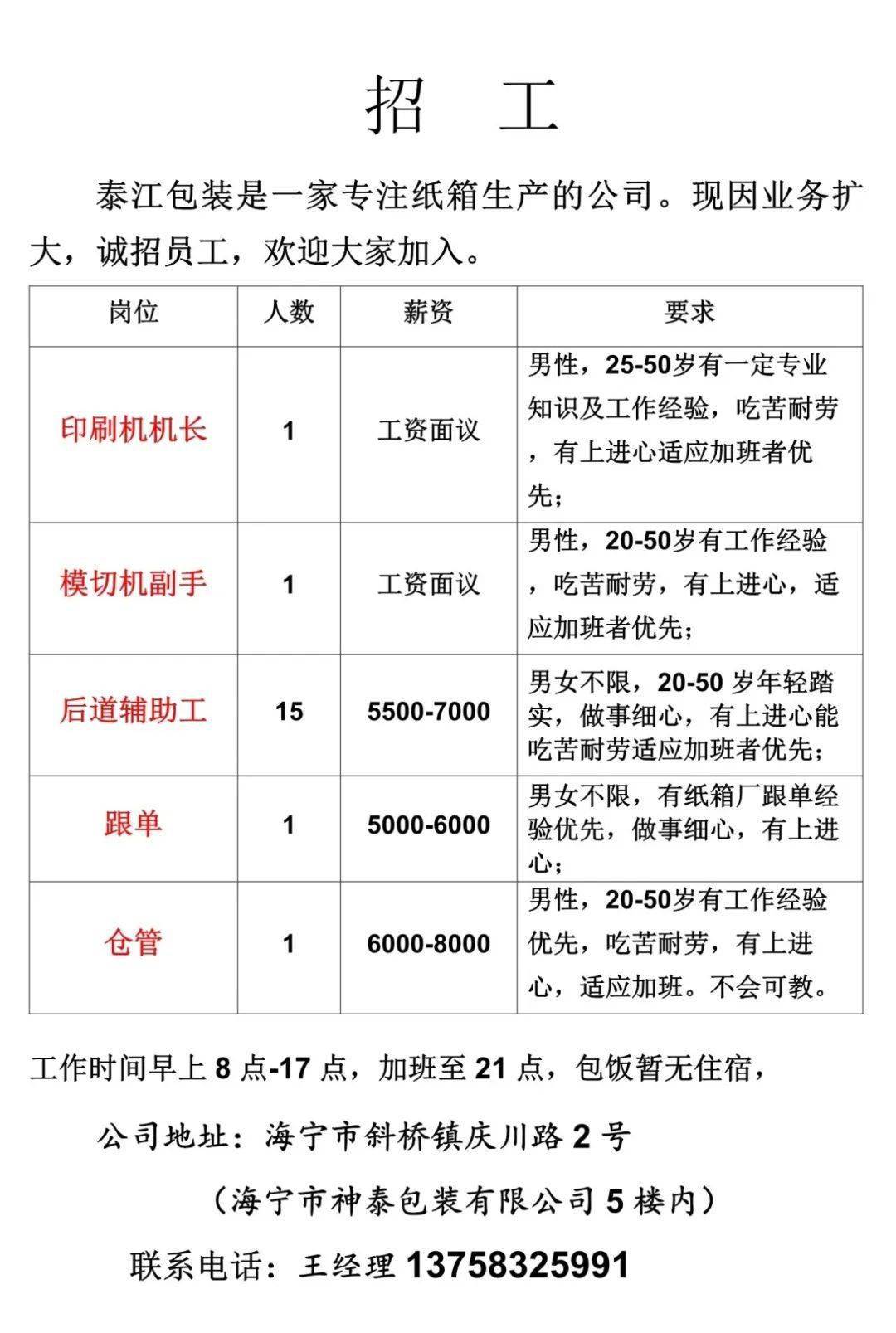 招 工

泰江包装是一家专注纸箱生产的公司。现因业务扩大，诚招员工，欢迎大家加入。

| 岗位 | 人数 | 薪资 | 要求 |
|---|---|---|---|
| 印刷机机长 | 1 | 工资面议 | 男性，25-50岁有一定专业知识及工作经验，吃苦耐劳，有上进心适应加班者优先； |
| 模切机副手 | 1 | 工资面议 | 男性，20-50岁有工作经验，吃苦耐劳，有上进心，适应加班者优先； |
| 后道辅助工 | 15 | 5500-7000 | 男女不限，20-50 岁年轻踏实，做事细心，有上进心能吃苦耐劳适应加班者优先； |
| 跟单 | 1 | 5000-6000 | 男女不限，有纸箱厂跟单经验优先，做事细心，有上进心； |
| 仓管 | 1 | 6000-8000 | 男性，20-50岁有工作经验优先，吃苦耐劳，有上进心，适应加班。不会可教。 |

工作时间早上 8 点-17 点，加班至 21 点，包饭暂无住宿，

公司地址：海宁市斜桥镇庆川路 2 号

（海宁市神泰包装有限公司 5 楼内）

联系电话：王经理 13758325991